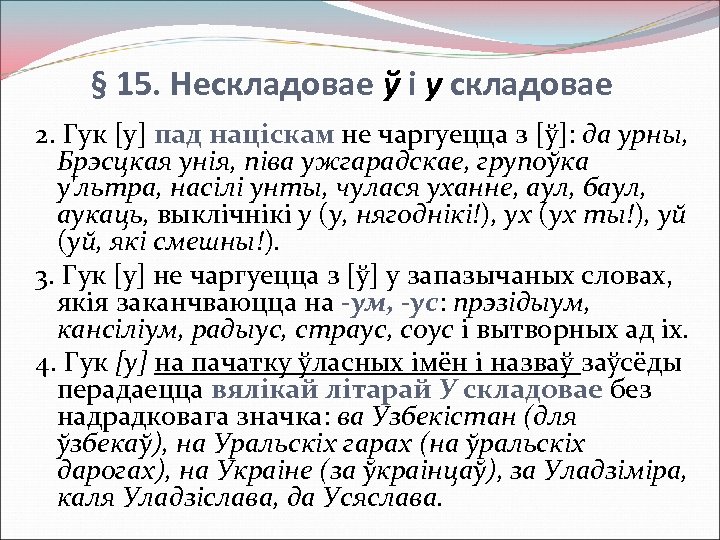 § 15. Нескладовае ў і у складовае

2. Гук [у] пад націскам не чаргуецца з [ў]: да урны, Брэсцкая унія, піва ужгарадскае, групоўка ультра, насілі унты, чулася уханне, аул, баул, аукаць, выклічнікі у (у, нягоднікі!), ух (ух ты!), уй (уй, які смешны!).

3. Гук [у] не чаргуецца з [ў] у запазычаных словах, якія заканчваюцца на -ум, -ус: прэзідыум, кансіліум, радыус, страус, соус і вытворных ад іх.

4. Гук [у] на пачатку ўласных імён і назваў заўсёды перадаецца вялікай літарай У складовае без надрадковага значка: ва Узбекістан (для ўзбекаў), на Уральскіх гарах (на ўральскіх дарогах), на Украіне (за ўкраінцаў), за Уладзіміра, каля Уладзіслава, да Усяслава.